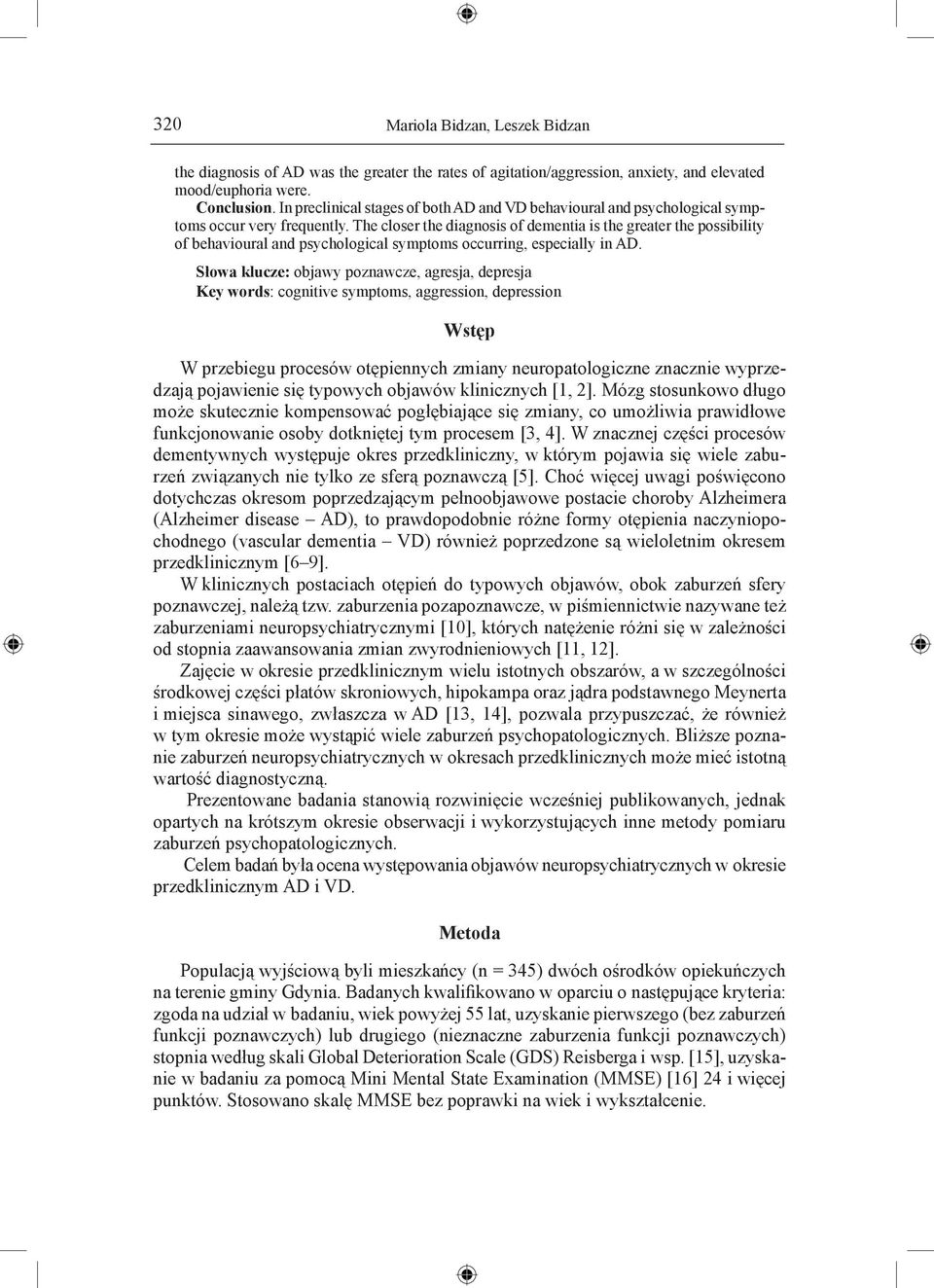 320 Mariola Bidzan, Leszek Bidzan

the diagnosis of AD was the greater the rates of agitation/aggression, anxiety, and elevated mood/euphoria were.

Conclusion. In preclinical stages of both AD and VD behavioural and psychological symptoms occur very frequently. The closer the diagnosis of dementia is the greater the possibility of behavioural and psychological symptoms occurring, especially in AD.

Słowa klucze: objawy poznawcze, agresja, depresja
Key words: cognitive symptoms, aggression, depression

Wstęp

W przebiegu procesów otępiennych zmiany neuropatologiczne znacznie wyprzedzają pojawienie się typowych objawów klinicznych [1, 2]. Mózg stosunkowo długo może skutecznie kompensować pogłębiające się zmiany, co umożliwia prawidłowe funkcjonowanie osoby dotkniętej tym procesem [3, 4]. W znacznej części procesów dementywnych występuje okres przedkliniczny, w którym pojawia się wiele zaburzeń związanych nie tylko ze sferą poznawczą [5]. Choć więcej uwagi poświęcono dotychczas okresom poprzedzającym pełnoobjawowe postacie choroby Alzheimera (Alzheimer disease – AD), to prawdopodobnie różne formy otępienia naczyniopochodnego (vascular dementia – VD) również poprzedzone są wieloletnim okresem przedklinicznym [6–9].

W klinicznych postaciach otępień do typowych objawów, obok zaburzeń sfery poznawczej, należą tzw. zaburzenia pozapoznawcze, w piśmiennictwie nazywane też zaburzeniami neuropsychiatrycznymi [10], których natężenie różni się w zależności od stopnia zaawansowania zmian zwyrodnieniowych [11, 12].

Zajęcie w okresie przedklinicznym wielu istotnych obszarów, a w szczególności środkowej części płatów skroniowych, hipokampa oraz jądra podstawnego Meynerta i miejsca sinawego, zwłaszcza w AD [13, 14], pozwala przypuszczać, że również w tym okresie może wystąpić wiele zaburzeń psychopatologicznych. Bliższe poznanie zaburzeń neuropsychiatrycznych w okresach przedklinicznych może mieć istotną wartość diagnostyczną.

Prezentowane badania stanowią rozwinięcie wcześniej publikowanych, jednak opartych na krótszym okresie obserwacji i wykorzystujących inne metody pomiaru zaburzeń psychopatologicznych.

Celem badań była ocena występowania objawów neuropsychiatrycznych w okresie przedklinicznym AD i VD.

Metoda

Populacją wyjściową byli mieszkańcy (n = 345) dwóch ośrodków opiekuńczych na terenie gminy Gdynia. Badanych kwalifikowano w oparciu o następujące kryteria: zgoda na udział w badaniu, wiek powyżej 55 lat, uzyskanie pierwszego (bez zaburzeń funkcji poznawczych) lub drugiego (nieznaczne zaburzenia funkcji poznawczych) stopnia według skali Global Deterioration Scale (GDS) Reisberga i wsp. [15], uzyskanie w badaniu za pomocą Mini Mental State Examination (MMSE) [16] 24 i więcej punktów. Stosowano skalę MMSE bez poprawki na wiek i wykształcenie.